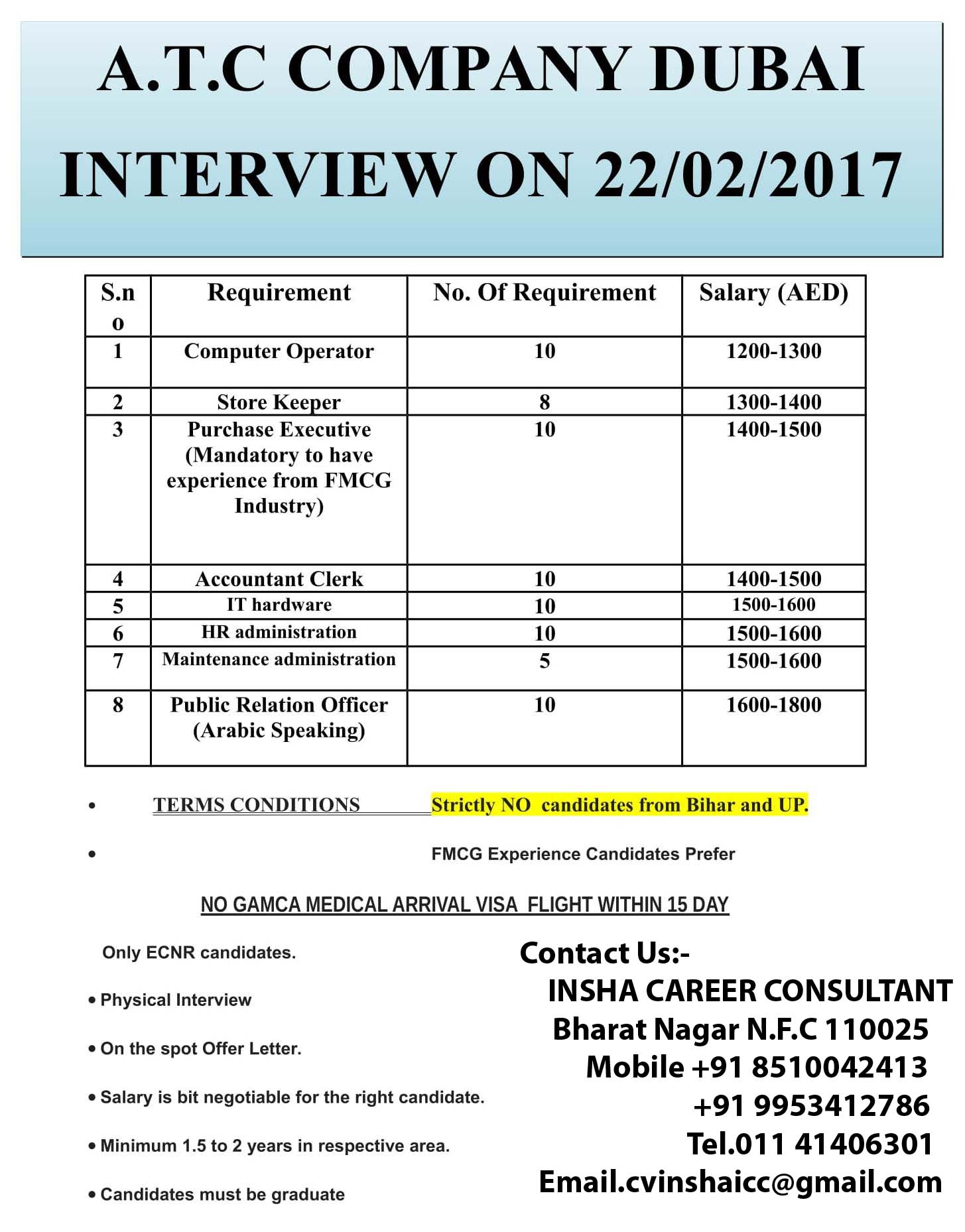 A.T.C COMPANY DUBAI

INTERVIEW ON 22/02/2017

| S.no | Requirement | No. Of Requirement | Salary (AED) |
|---|---|---|---|
| 1 | Computer Operator | 10 | 1200-1300 |
| 2 | Store Keeper | 8 | 1300-1400 |
| 3 | Purchase Executive (Mandatory to have experience from FMCG Industry) | 10 | 1400-1500 |
| 4 | Accountant Clerk | 10 | 1400-1500 |
| 5 | IT hardware | 10 | 1500-1600 |
| 6 | HR administration | 10 | 1500-1600 |
| 7 | Maintenance administration | 5 | 1500-1600 |
| 8 | Public Relation Officer (Arabic Speaking) | 10 | 1600-1800 |

• TERMS CONDITIONS Strictly NO candidates from Bihar and UP.

• FMCG Experience Candidates Prefer

NO GAMCA MEDICAL ARRIVAL VISA FLIGHT WITHIN 15 DAY

Only ECNR candidates.

• Physical Interview

• On the spot Offer Letter.

• Salary is bit negotiable for the right candidate.

• Minimum 1.5 to 2 years in respective area.

• Candidates must be graduate

Contact Us:-
INSHA CAREER CONSULTANT
Bharat Nagar N.F.C 110025
Mobile +91 8510042413
+91 9953412786
Tel.011 41406301
Email.cvinshaicc@gmail.com